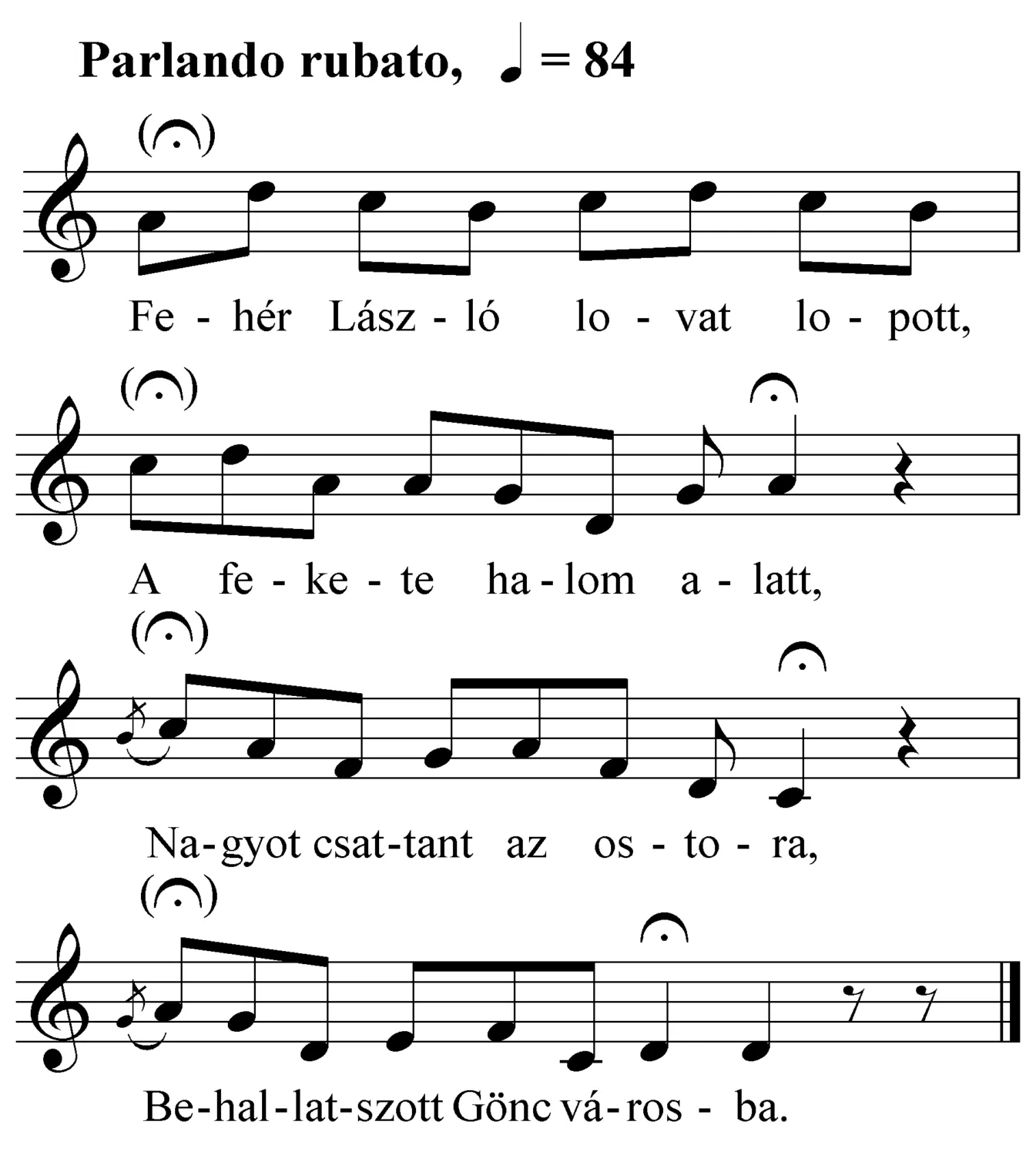 Parlando rubato, ♩ = 84

Fe - hér Lász - ló lo - vat lo - pott,

A fe - ke - te ha - lom a - latt,

Na - gyot csat - tant az os - to - ra,

Be - hal - lat - szott Gönc vá - ros - ba.